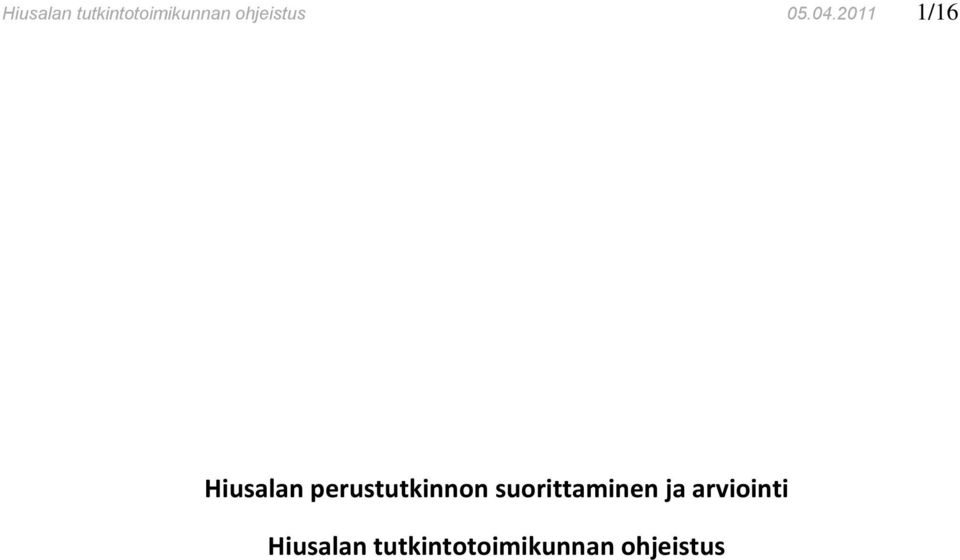 Hiusalan tutkintotoimikunnan ohjeistus 05.04.2011 1/16

Hiusalan perustutkinnon suorittaminen ja arviointi

Hiusalan tutkintotoimikunnan ohjeistus